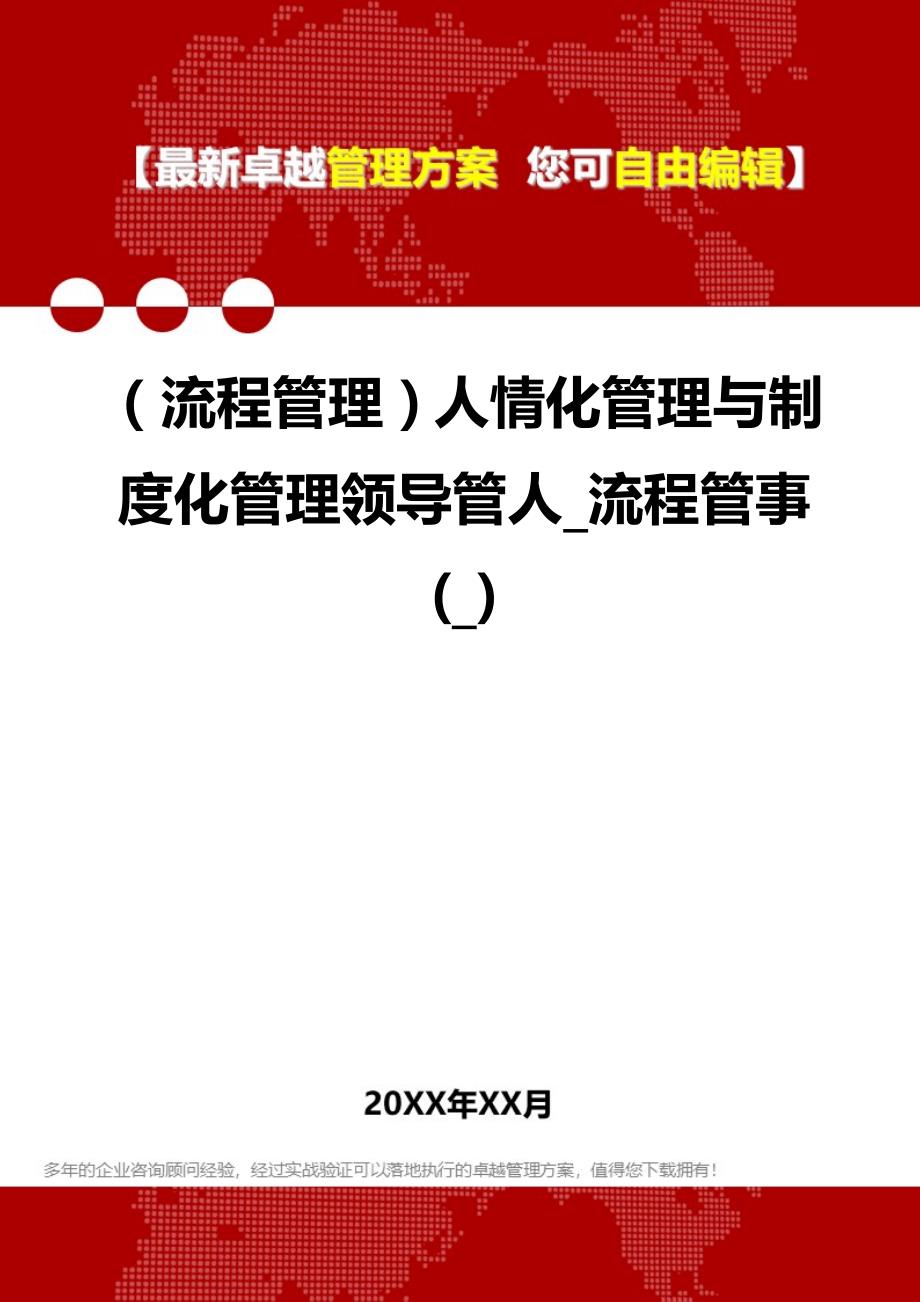 【最新卓越管理方案 您可自由编辑】

（流程管理）人情化管理与制度化管理领导管人_流程管事(_)

20XX年XX月

多年的企业咨询顾问经验，经过实战验证可以落地执行的卓越管理方案，值得您下载拥有！